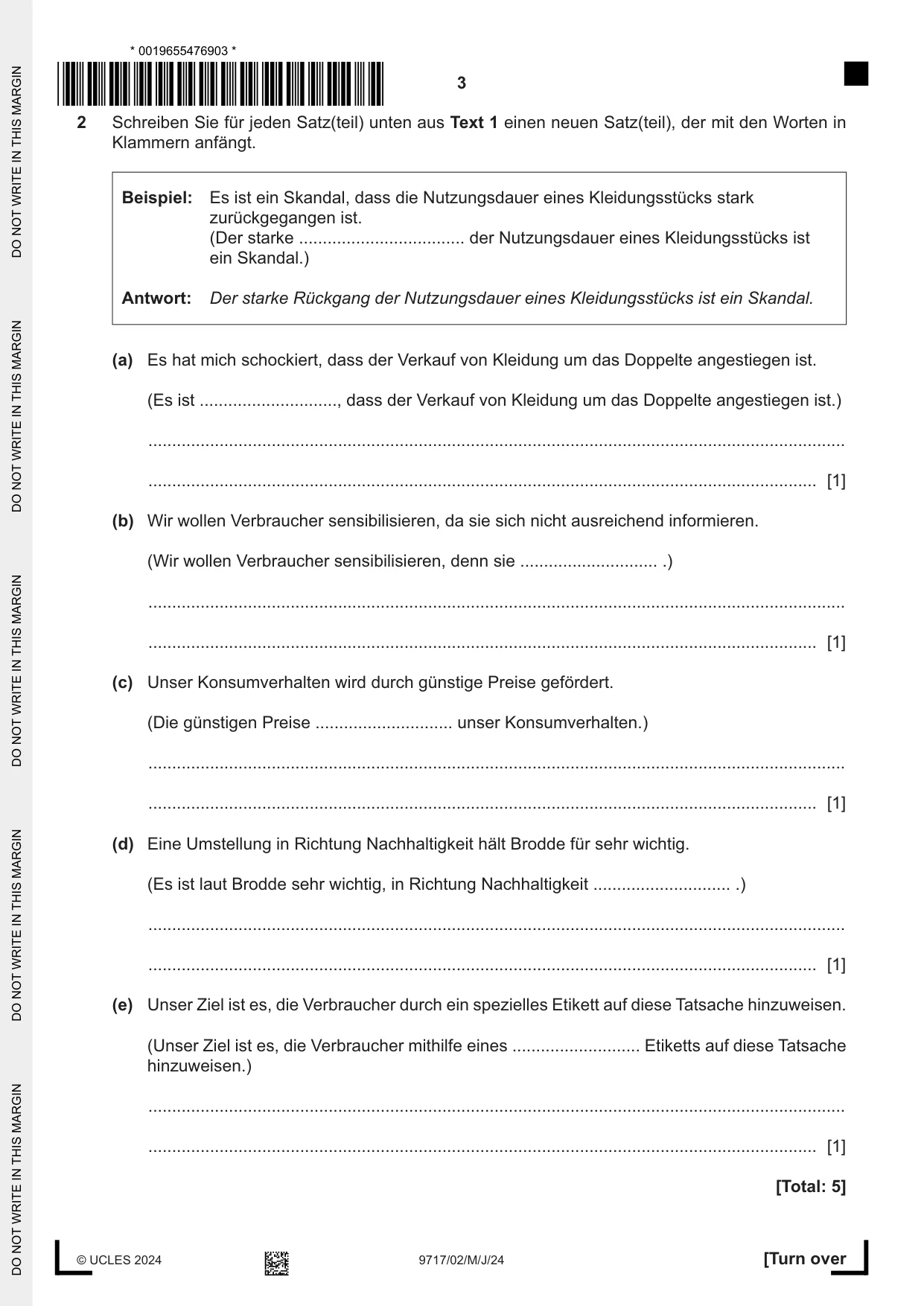 * 0019655476903 *

3

2 Schreiben Sie für jeden Satz(teil) unten aus Text 1 einen neuen Satz(teil), der mit den Worten in Klammern anfängt.

Beispiel: Es ist ein Skandal, dass die Nutzungsdauer eines Kleidungsstücks stark zurückgegangen ist.
(Der starke ____ der Nutzungsdauer eines Kleidungsstücks ist ein Skandal.)

Antwort: Der starke Rückgang der Nutzungsdauer eines Kleidungsstücks ist ein Skandal.

(a) Es hat mich schockiert, dass der Verkauf von Kleidung um das Doppelte angestiegen ist.

(Es ist ____, dass der Verkauf von Kleidung um das Doppelte angestiegen ist.)

____

____ [1]

(b) Wir wollen Verbraucher sensibilisieren, da sie sich nicht ausreichend informieren.

(Wir wollen Verbraucher sensibilisieren, denn sie ____ .)

____

____ [1]

(c) Unser Konsumverhalten wird durch günstige Preise gefördert.

(Die günstigen Preise ____ unser Konsumverhalten.)

____

____ [1]

(d) Eine Umstellung in Richtung Nachhaltigkeit hält Brodde für sehr wichtig.

(Es ist laut Brodde sehr wichtig, in Richtung Nachhaltigkeit ____ .)

____

____ [1]

(e) Unser Ziel ist es, die Verbraucher durch ein spezielles Etikett auf diese Tatsache hinzuweisen.

(Unser Ziel ist es, die Verbraucher mithilfe eines ____ Etiketts auf diese Tatsache hinzuweisen.)

____

____ [1]

[Total: 5]

© UCLES 2024

9717/02/M/J/24

[Turn over

DO NOT WRITE IN THIS MARGIN